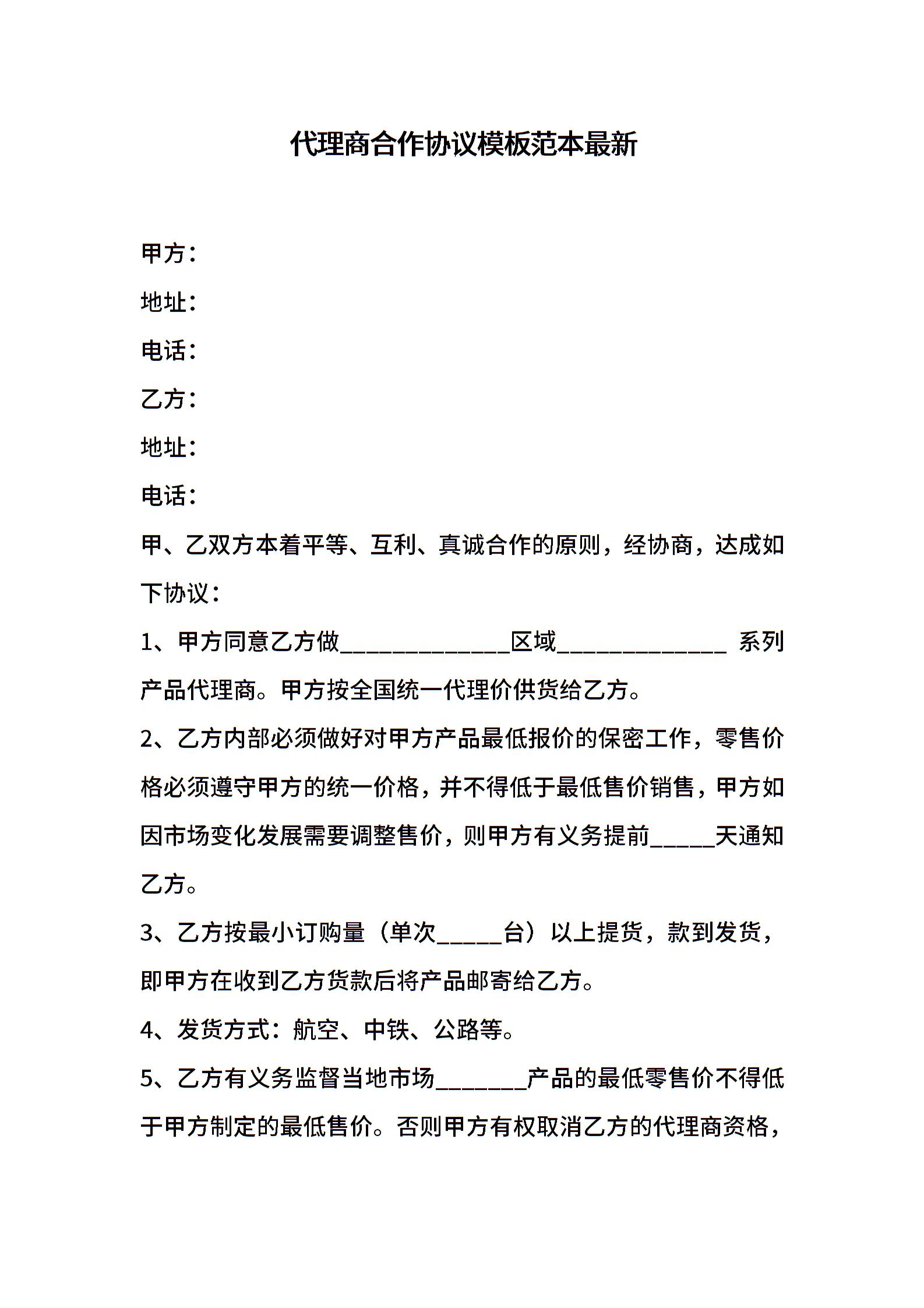 代理商合作协议模板范本最新

甲方：

地址：

电话：

乙方：

地址：

电话：

甲、乙双方本着平等、互利、真诚合作的原则，经协商，达成如下协议：

1、甲方同意乙方做______________区域______________ 系列产品代理商。甲方按全国统一代理价供货给乙方。

2、乙方内部必须做好对甲方产品最低报价的保密工作，零售价格必须遵守甲方的统一价格，并不得低于最低售价销售，甲方如因市场变化发展需要调整售价，则甲方有义务提前_____天通知乙方。

3、乙方按最小订购量（单次_____台）以上提货，款到发货，即甲方在收到乙方货款后将产品邮寄给乙方。

4、发货方式：航空、中铁、公路等。

5、乙方有义务监督当地市场_______产品的最低零售价不得低于甲方制定的最低售价。否则甲方有权取消乙方的代理商资格，